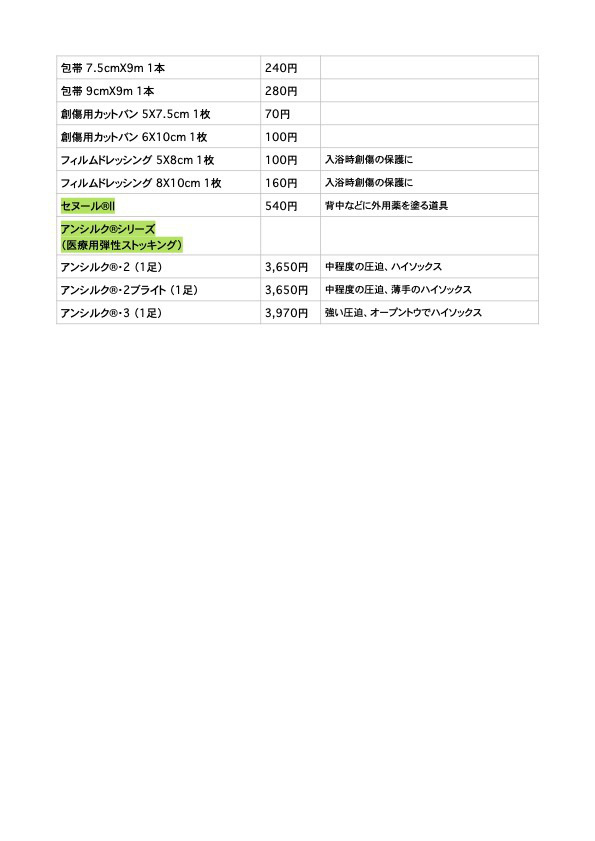 | | | |
|---|---|---|
| 包帯 7.5cmX9m 1本 | 240円 | |
| 包帯 9cmX9m 1本 | 280円 | |
| 創傷用カットバン 5X7.5cm 1枚 | 70円 | |
| 創傷用カットバン 6X10cm 1枚 | 100円 | |
| フィルムドレッシング 5X8cm 1枚 | 100円 | 入浴時創傷の保護に |
| フィルムドレッシング 8X10cm 1枚 | 160円 | 入浴時創傷の保護に |
| セヌール®II | 540円 | 背中などに外用薬を塗る道具 |
| アンシルク®シリーズ（医療用弾性ストッキング） | | |
| アンシルク®・2（1足） | 3,650円 | 中程度の圧迫、ハイソックス |
| アンシルク®・2ブライト（1足） | 3,650円 | 中程度の圧迫、薄手のハイソックス |
| アンシルク®・3（1足） | 3,970円 | 強い圧迫、オープントウでハイソックス |